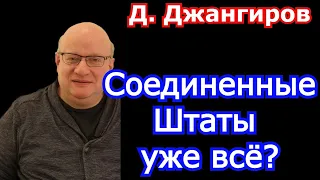 Д. Джангиров

Соединенные Штаты уже всё?